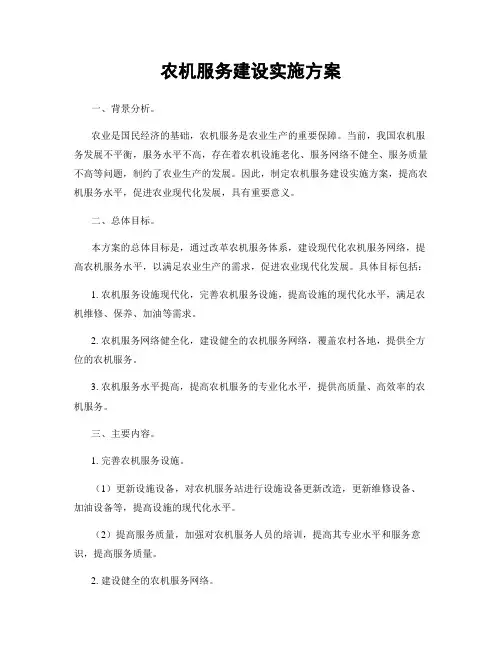 农机服务建设实施方案

一、背景分析。

农业是国民经济的基础，农机服务是农业生产的重要保障。当前，我国农机服务发展不平衡，服务水平不高，存在着农机设施老化、服务网络不健全、服务质量不高等问题，制约了农业生产的发展。因此，制定农机服务建设实施方案，提高农机服务水平，促进农业现代化发展，具有重要意义。

二、总体目标。

本方案的总体目标是，通过改革农机服务体系，建设现代化农机服务网络，提高农机服务水平，以满足农业生产的需求，促进农业现代化发展。具体目标包括：

1. 农机服务设施现代化，完善农机服务设施，提高设施的现代化水平，满足农机维修、保养、加油等需求。

2. 农机服务网络健全化，建设健全的农机服务网络，覆盖农村各地，提供全方位的农机服务。

3. 农机服务水平提高，提高农机服务的专业化水平，提供高质量、高效率的农机服务。

三、主要内容。

1. 完善农机服务设施。

（1）更新设施设备，对农机服务站进行设施设备更新改造，更新维修设备、加油设备等，提高设施的现代化水平。

（2）提高服务质量，加强对农机服务人员的培训，提高其专业水平和服务意识，提高服务质量。

2. 建设健全的农机服务网络。